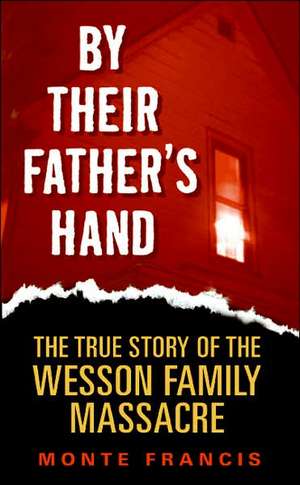 BY THEIR FATHER'S HAND

THE TRUE STORY OF THE WESSON FAMILY MASSACRE

MONTE FRANCIS